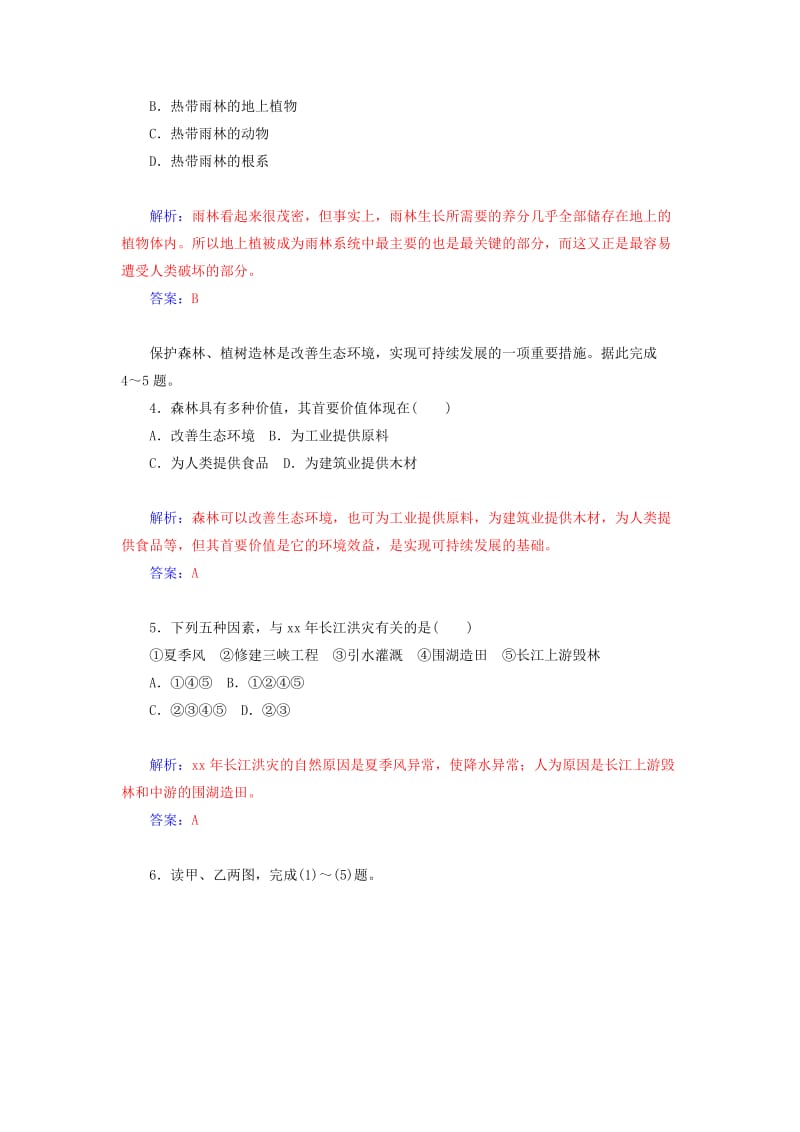 B．热带雨林的地上植物
C．热带雨林的动物
D．热带雨林的根系

解析：雨林看起来很茂密，但事实上，雨林生长所需要的养分几乎全部储存在地上的植物体内。所以地上植被成为雨林系统中最主要的也是最关键的部分，而这又正是最容易遭受人类破坏的部分。
答案：B

保护森林、植树造林是改善生态环境，实现可持续发展的一项重要措施。据此完成4～5题。
4．森林具有多种价值，其首要价值体现在(　　)
A．改善生态环境　B．为工业提供原料
C．为人类提供食品　D．为建筑业提供木材

解析：森林可以改善生态环境，也可为工业提供原料，为建筑业提供木材，为人类提供食品等，但其首要价值是它的环境效益，是实现可持续发展的基础。
答案：A

5．下列五种因素，与xx年长江洪灾有关的是(　　)
①夏季风　②修建三峡工程　③引水灌溉　④围湖造田　⑤长江上游毁林
A．①④⑤　B．①②④⑤
C．②③④⑤　D．②③

解析：xx年长江洪灾的自然原因是夏季风异常，使降水异常；人为原因是长江上游毁林和中游的围湖造田。
答案：A

6．读甲、乙两图，完成(1)～(5)题。